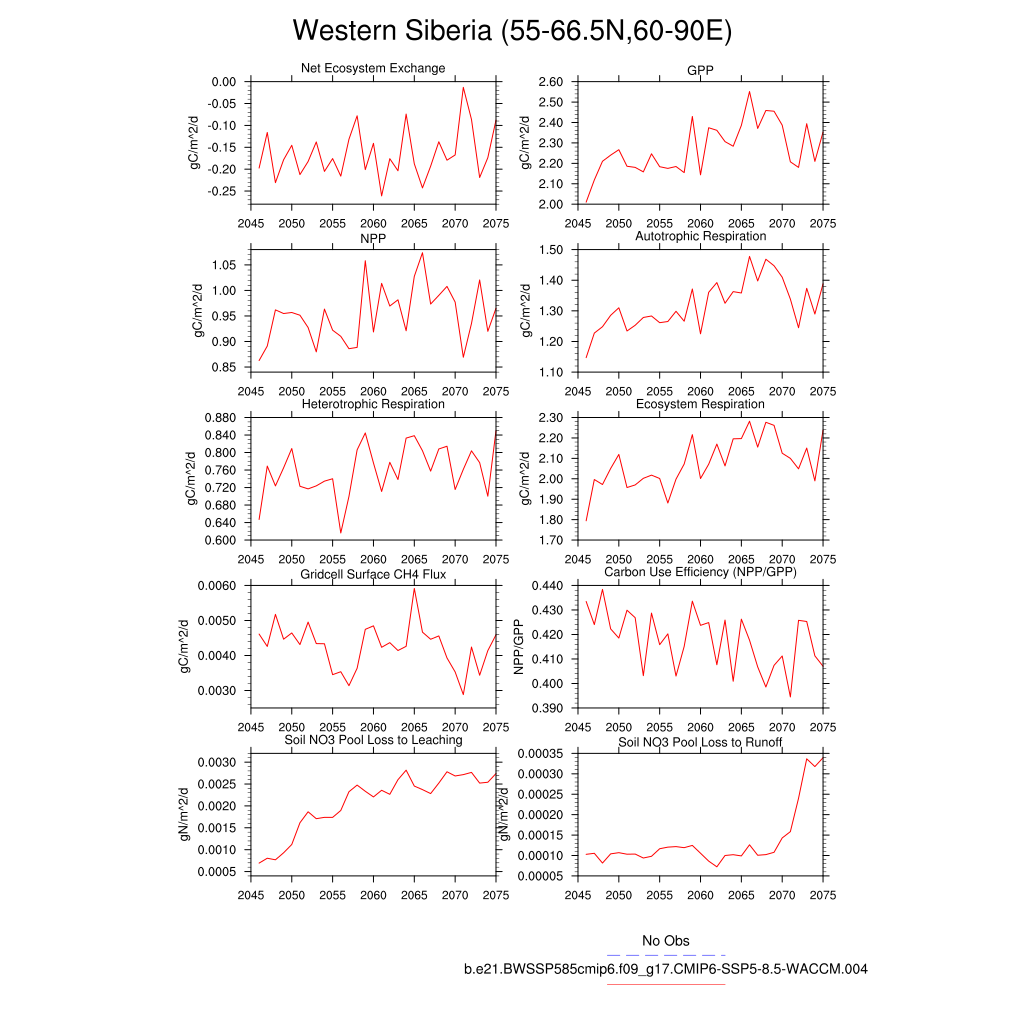 Western Siberia (55-66.5N,60-90E)

Net Ecosystem Exchange
gC/m^2/d
0.00
-0.05
-0.10
-0.15
-0.20
-0.25
2045 2050 2055 2060 2065 2070 2075

GPP
gC/m^2/d
2.60
2.50
2.40
2.30
2.20
2.10
2.00
2045 2050 2055 2060 2065 2070 2075

NPP
gC/m^2/d
1.05
1.00
0.95
0.90
0.85
2045 2050 2055 2060 2065 2070 2075

Autotrophic Respiration
gC/m^2/d
1.50
1.40
1.30
1.20
1.10
2045 2050 2055 2060 2065 2070 2075

Heterotrophic Respiration
gC/m^2/d
0.880
0.840
0.800
0.760
0.720
0.680
0.640
0.600
2045 2050 2055 2060 2065 2070 2075

Ecosystem Respiration
gC/m^2/d
2.30
2.20
2.10
2.00
1.90
1.80
1.70
2045 2050 2055 2060 2065 2070 2075

Gridcell Surface CH4 Flux
gC/m^2/d
0.0060
0.0050
0.0040
0.0030
2045 2050 2055 2060 2065 2070 2075

Carbon Use Efficiency (NPP/GPP)
NPP/GPP
0.440
0.430
0.420
0.410
0.400
0.390
2045 2050 2055 2060 2065 2070 2075

Soil NO3 Pool Loss to Leaching
gN/m^2/d
0.0030
0.0025
0.0020
0.0015
0.0010
0.0005
2045 2050 2055 2060 2065 2070 2075

Soil NO3 Pool Loss to Runoff
gN/m^2/d
0.00035
0.00030
0.00025
0.00020
0.00015
0.00010
0.00005
2045 2050 2055 2060 2065 2070 2075

No Obs
b.e21.BWSSP585cmip6.f09_g17.CMIP6-SSP5-8.5-WACCM.004